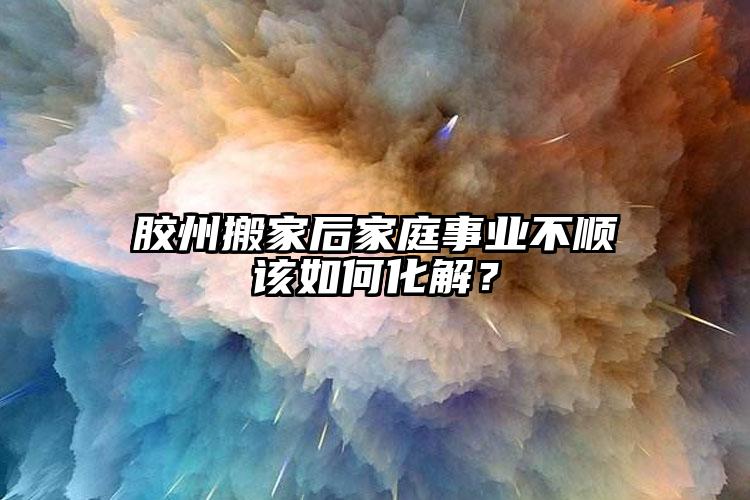 胶州搬家后家庭事业不顺该如何化解？